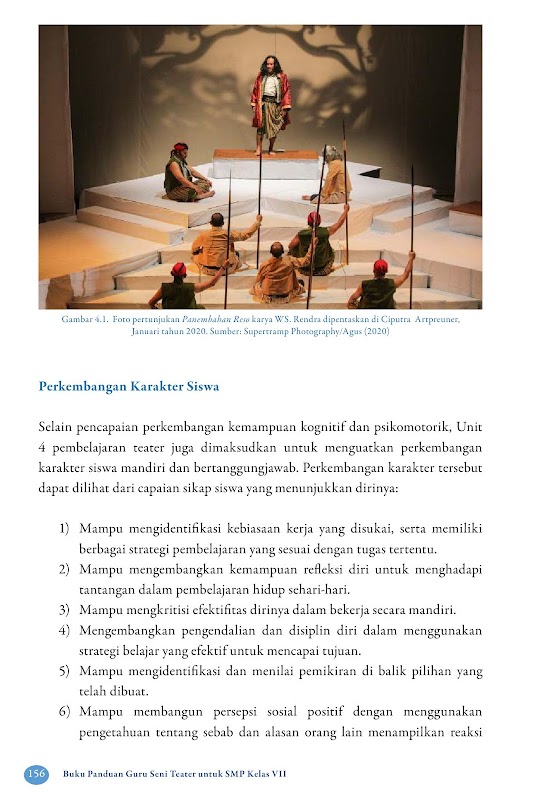 Gambar 4.1. Foto pertunjukan Panembahan Reso karya WS. Rendra dipentaskan di Ciputra Artpreuner, Januari tahun 2020. Sumber: Supertramp Photography/Agus (2020)

Perkembangan Karakter Siswa

Selain pencapaian perkembangan kemampuan kognitif dan psikomotorik, Unit 4 pembelajaran teater juga dimaksudkan untuk menguatkan perkembangan karakter siswa mandiri dan bertanggungjawab. Perkembangan karakter tersebut dapat dilihat dari capaian sikap siswa yang menunjukkan dirinya:

1) Mampu mengidentifikasi kebiasaan kerja yang disukai, serta memiliki berbagai strategi pembelajaran yang sesuai dengan tugas tertentu.
2) Mampu mengembangkan kemampuan refleksi diri untuk menghadapi tantangan dalam pembelajaran hidup sehari-hari.
3) Mampu mengkritisi efektifitas dirinya dalam bekerja secara mandiri.
4) Mengembangkan pengendalian dan disiplin diri dalam menggunakan strategi belajar yang efektif untuk mencapai tujuan.
5) Mampu mengidentifikasi dan menilai pemikiran di balik pilihan yang telah dibuat.
6) Mampu membangun persepsi sosial positif dengan menggunakan pengetahuan tentang sebab dan alasan orang lain menampilkan reaksi

156 Buku Panduan Guru Seni Teater untuk SMP Kelas VII